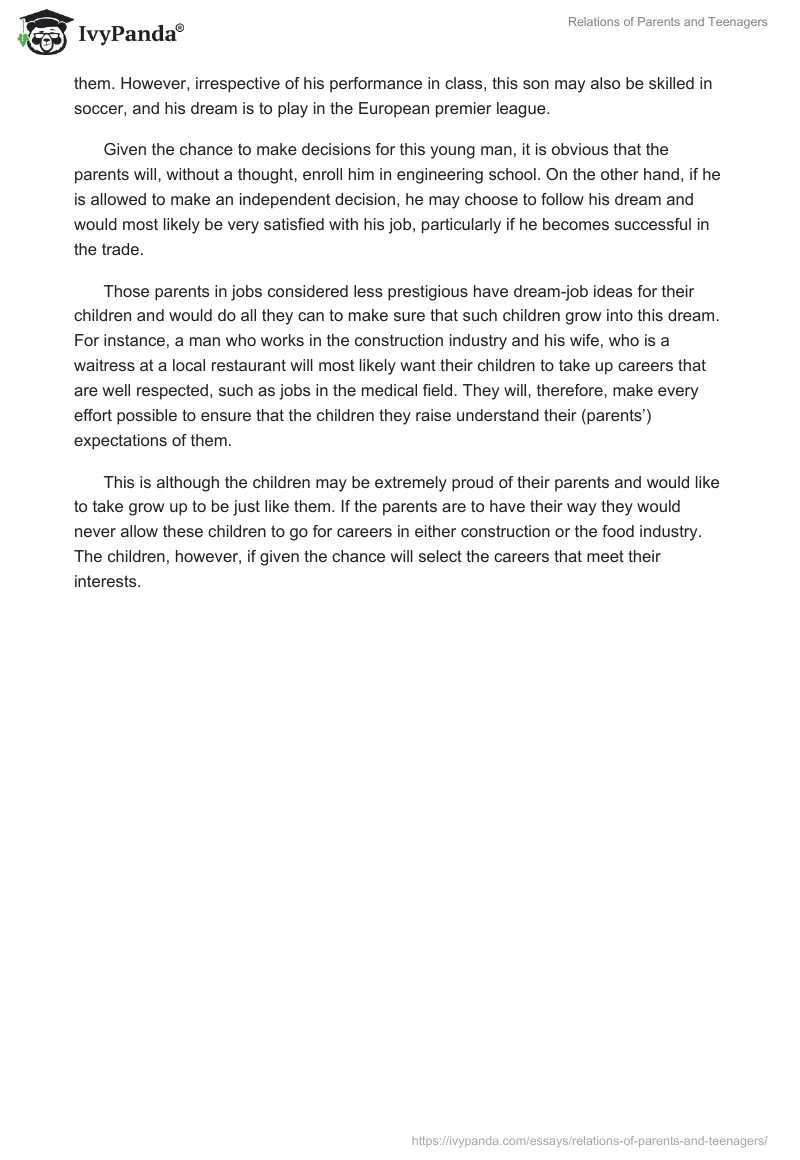 IvyPanda®

Relations of Parents and Teenagers

them. However, irrespective of his performance in class, this son may also be skilled in soccer, and his dream is to play in the European premier league.

Given the chance to make decisions for this young man, it is obvious that the parents will, without a thought, enroll him in engineering school. On the other hand, if he is allowed to make an independent decision, he may choose to follow his dream and would most likely be very satisfied with his job, particularly if he becomes successful in the trade.

Those parents in jobs considered less prestigious have dream-job ideas for their children and would do all they can to make sure that such children grow into this dream. For instance, a man who works in the construction industry and his wife, who is a waitress at a local restaurant will most likely want their children to take up careers that are well respected, such as jobs in the medical field. They will, therefore, make every effort possible to ensure that the children they raise understand their (parents') expectations of them.

This is although the children may be extremely proud of their parents and would like to take grow up to be just like them. If the parents are to have their way they would never allow these children to go for careers in either construction or the food industry. The children, however, if given the chance will select the careers that meet their interests.

https://ivypanda.com/essays/relations-of-parents-and-teenagers/